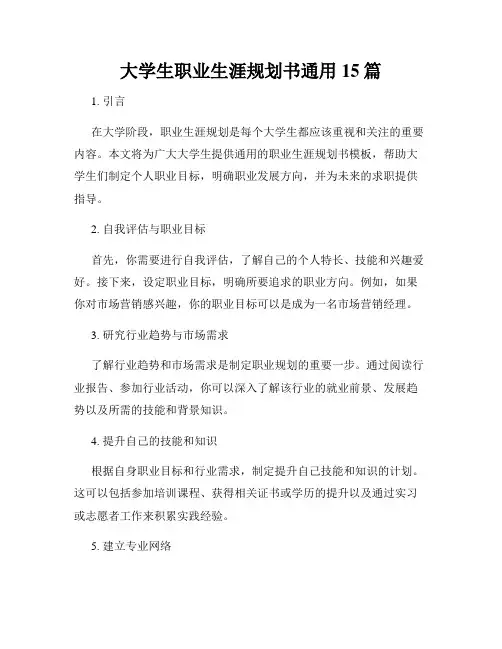 大学生职业生涯规划书通用 15 篇

1. 引言

在大学阶段，职业生涯规划是每个大学生都应该重视和关注的重要内容。本文将为广大大学生提供通用的职业生涯规划书模板，帮助大学生们制定个人职业目标，明确职业发展方向，并为未来的求职提供指导。

2. 自我评估与职业目标

首先，你需要进行自我评估，了解自己的个人特长、技能和兴趣爱好。接下来，设定职业目标，明确所要追求的职业方向。例如，如果你对市场营销感兴趣，你的职业目标可以是成为一名市场营销经理。

3. 研究行业趋势与市场需求

了解行业趋势和市场需求是制定职业规划的重要一步。通过阅读行业报告、参加行业活动，你可以深入了解该行业的就业前景、发展趋势以及所需的技能和背景知识。

4. 提升自己的技能和知识

根据自身职业目标和行业需求，制定提升自己技能和知识的计划。这可以包括参加培训课程、获得相关证书或学历的提升以及通过实习或志愿者工作来积累实践经验。

5. 建立专业网络